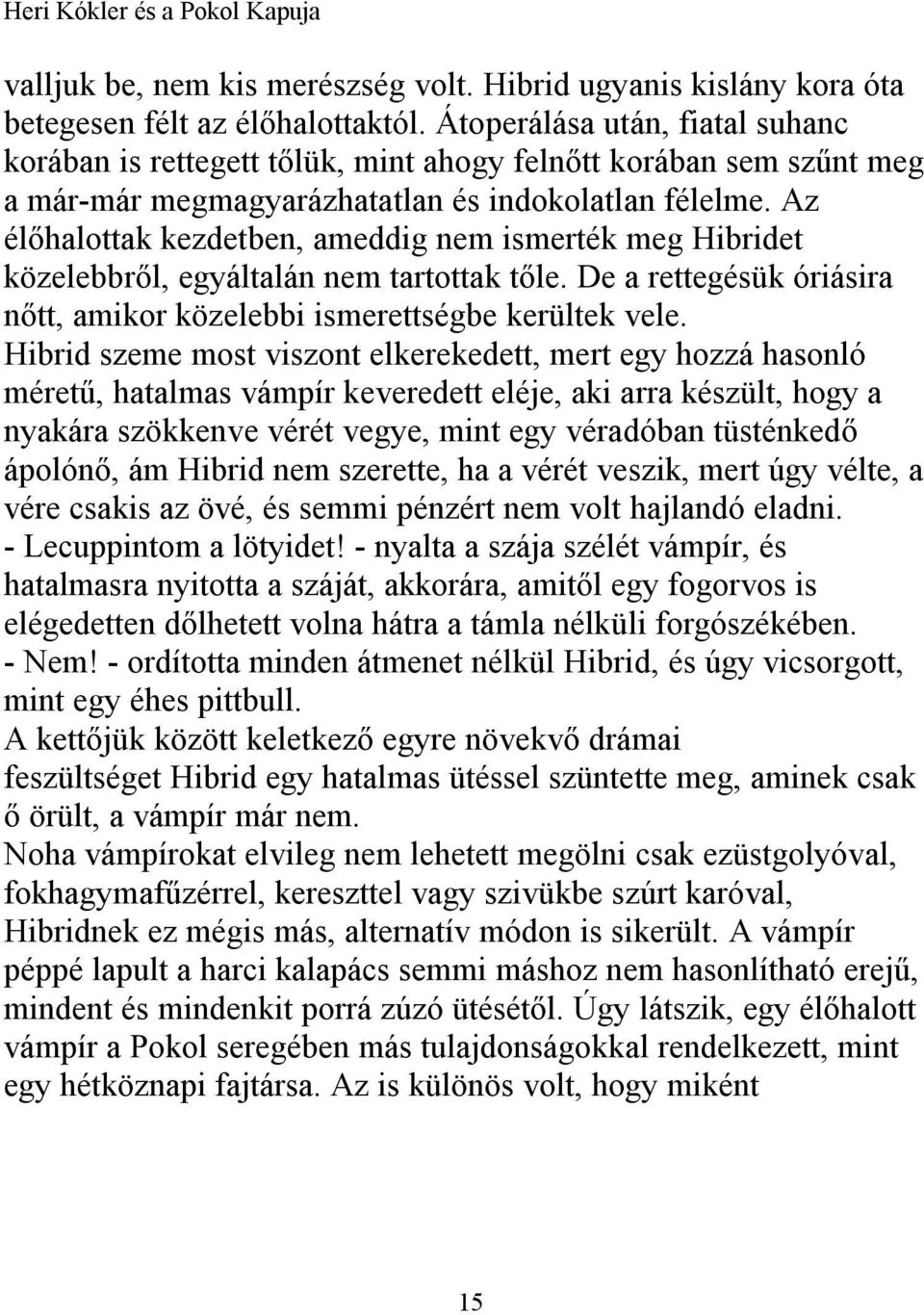 Heri Kókler és a Pokol Kapuja

valljuk be, nem kis merészség volt. Hibrid ugyanis kislány kora óta betegesen félt az élőhalottaktól. Átoperálása után, fiatal suhanc korában is rettegett tőlük, mint ahogy felnőtt korában sem szűnt meg a már-már megmagyarázhatatlan és indokolatlan félelme. Az élőhalottak kezdetben, ameddig nem ismerték meg Hibridet közelebbről, egyáltalán nem tartottak tőle. De a rettegésük óriásira nőtt, amikor közelebbi ismerettségbe kerültek vele.
Hibrid szeme most viszont elkerekedett, mert egy hozzá hasonló méretű, hatalmas vámpír keveredett eléje, aki arra készült, hogy a nyakára szökkenve vérét vegye, mint egy véradóban tüsténkedő ápolónő, ám Hibrid nem szerette, ha a vérét veszik, mert úgy vélte, a vére csakis az övé, és semmi pénzért nem volt hajlandó eladni.
- Lecuppintom a lötyidet! - nyalta a szája szélét vámpír, és hatalmasra nyitotta a száját, akkorára, amitől egy fogorvos is elégedetten dőlhetett volna hátra a támla nélküli forgószékében.
- Nem! - ordította minden átmenet nélkül Hibrid, és úgy vicsorgott, mint egy éhes pittbull.
A kettőjük között keletkező egyre növekvő drámai feszültséget Hibrid egy hatalmas ütéssel szüntette meg, aminek csak ő örült, a vámpír már nem.
Noha vámpírokat elvileg nem lehetett megölni csak ezüstgolyóval, fokhagymafűzérrel, kereszttel vagy szivükbe szúrt karóval, Hibridnek ez mégis más, alternatív módon is sikerült. A vámpír péppé lapult a harci kalapács semmi máshoz nem hasonlítható erejű, mindent és mindenkit porrá zúzó ütésétől. Úgy látszik, egy élőhalott vámpír a Pokol seregében más tulajdonságokkal rendelkezett, mint egy hétköznapi fajtársa. Az is különös volt, hogy miként

15